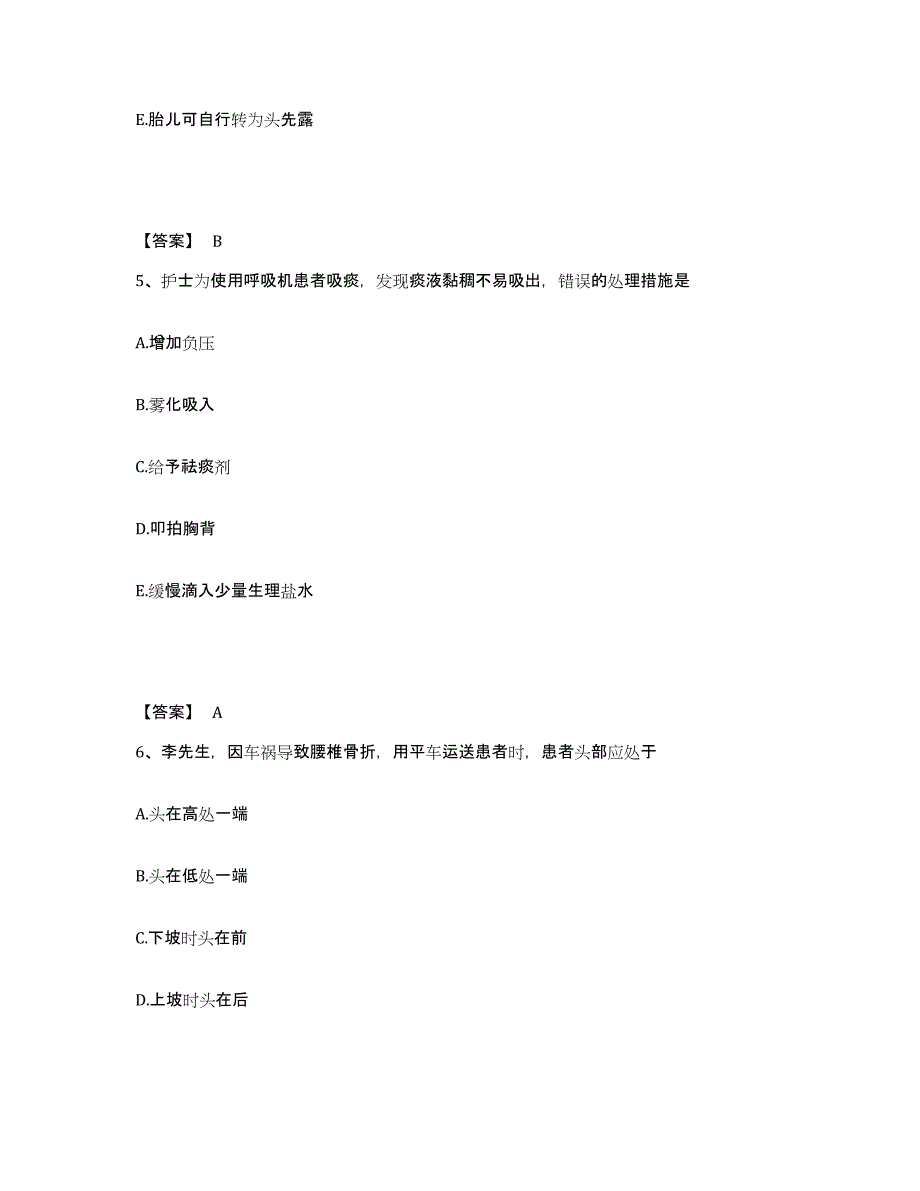 E.胎儿可自行转为头先露

【答案】 B

5、护士为使用呼吸机患者吸痰，发现痰液黏稠不易吸出，错误的处理措施是

A.增加负压

B.雾化吸入

C.给予祛痰剂

D.叩拍胸背

E.缓慢滴入少量生理盐水

【答案】 A

6、李先生，因车祸导致腰椎骨折，用平车运送患者时，患者头部应处于

A.头在高处一端

B.头在低处一端

C.下坡时头在前

D.上坡时头在后